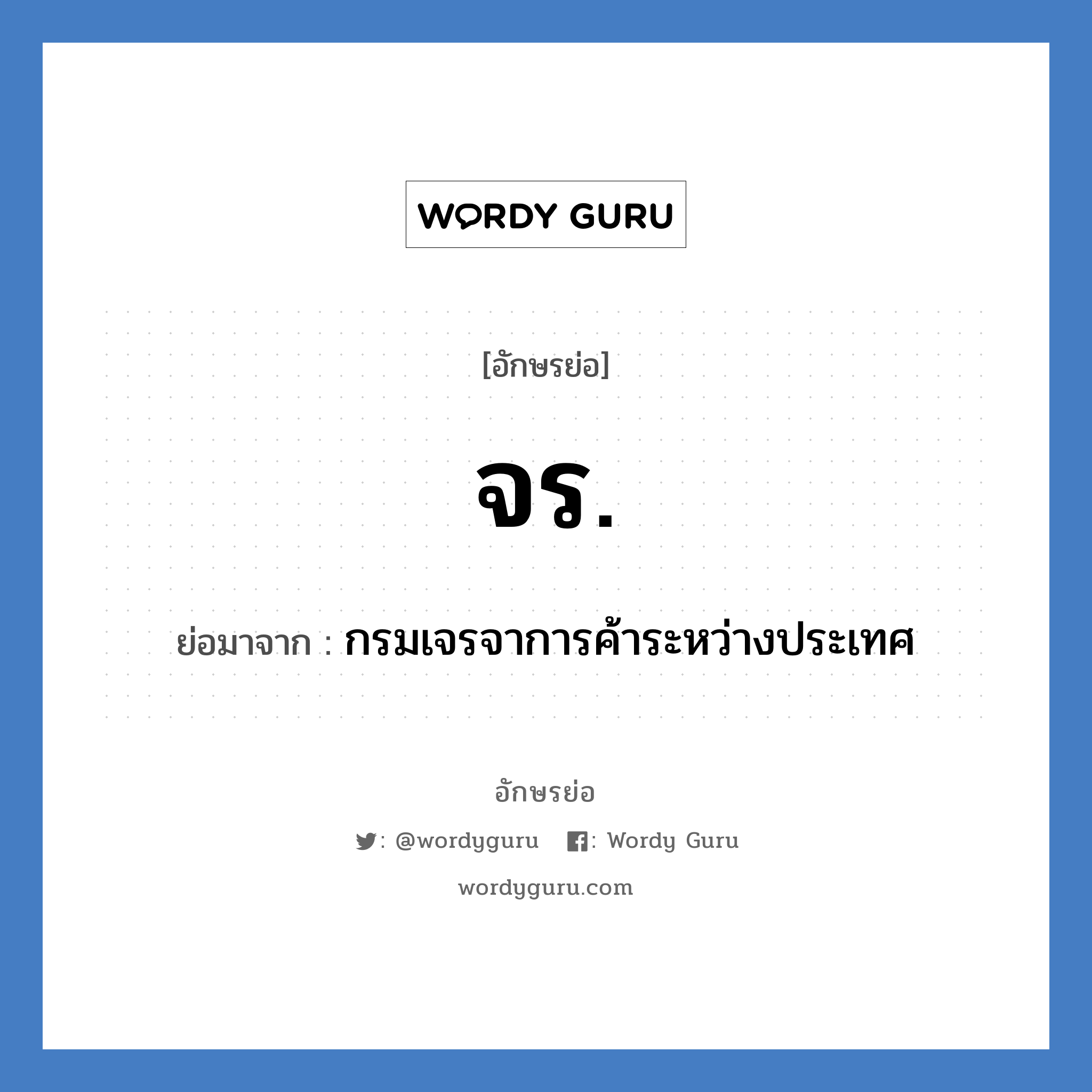 WORDY GURU

[อักษรย่อ]

จร.

ย่อมาจาก : กรมเจรจาการค้าระหว่างประเทศ

อักษรย่อ

: @wordyguru : Wordy Guru

wordyguru.com